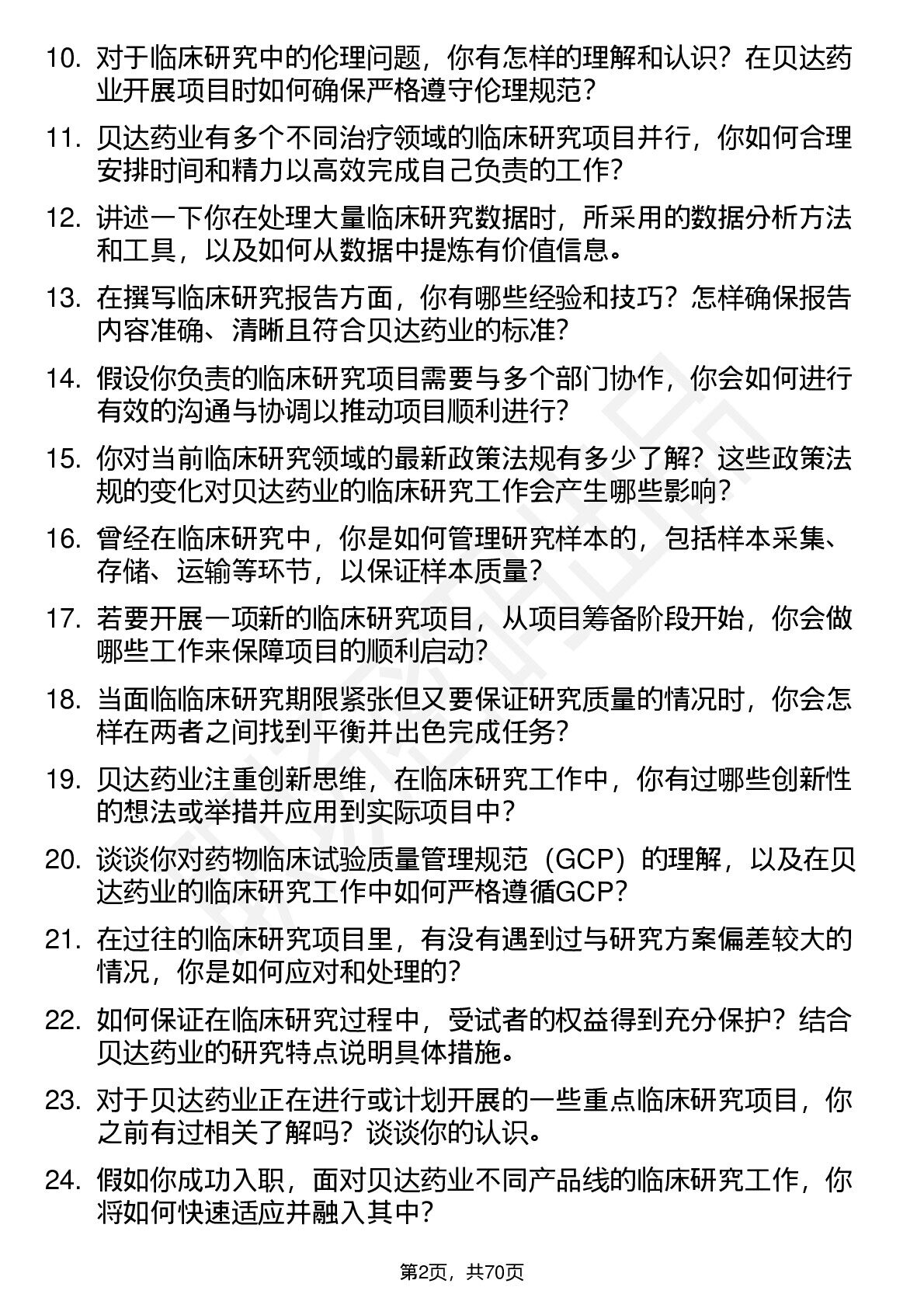 10. 对于临床研究中的伦理问题，你有怎样的理解和认识？在贝达药业开展项目时如何确保严格遵守伦理规范？

11. 贝达药业有多个不同治疗领域的临床研究项目并行，你如何合理安排时间和精力以高效完成自己负责的工作？

12. 讲述一下你在处理大量临床研究数据时，所采用的数据分析方法和工具，以及如何从数据中提炼有价值信息。

13. 在撰写临床研究报告方面，你有哪些经验和技巧？怎样确保报告内容准确、清晰且符合贝达药业的标准？

14. 假设你负责的临床研究项目需要与多个部门协作，你会如何进行有效的沟通与协调以推动项目顺利进行？

15. 你对当前临床研究领域的最新政策法规有多少了解？这些政策法规的变化对贝达药业的临床研究工作会产生哪些影响？

16. 曾经在临床研究中，你是如何管理研究样本的，包括样本采集、存储、运输等环节，以保证样本质量？

17. 若要开展一项新的临床研究项目，从项目筹备阶段开始，你会做哪些工作来保障项目的顺利启动？

18. 当面临临床研究期限紧张但又要保证研究质量的情况时，你会怎样在两者之间找到平衡并出色完成任务？

19. 贝达药业注重创新思维，在临床研究工作中，你有过哪些创新性的想法或举措并应用到实际项目中？

20. 谈谈你对药物临床试验质量管理规范（GCP）的理解，以及在贝达药业的临床研究工作中如何严格遵循GCP？

21. 在过往的临床研究项目里，有没有遇到过与研究方案偏差较大的情况，你是如何应对和处理的？

22. 如何保证在临床研究过程中，受试者的权益得到充分保护？结合贝达药业的研究特点说明具体措施。

23. 对于贝达药业正在进行或计划开展的一些重点临床研究项目，你之前有过相关了解吗？谈谈你的认识。

24. 假如你成功入职，面对贝达药业不同产品线的临床研究工作，你将如何快速适应并融入其中？

第2页，共70页